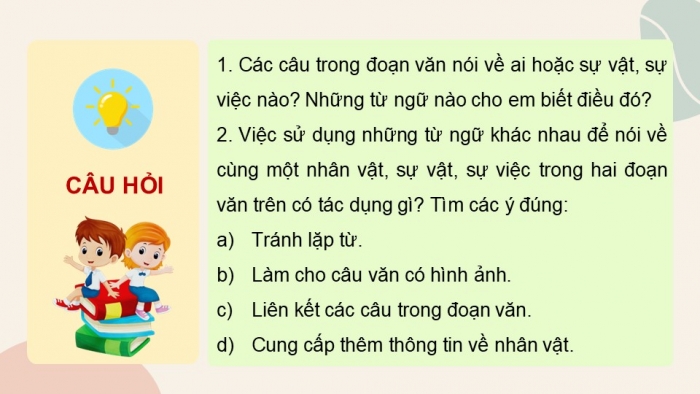 CÂU HỎI

1. Các câu trong đoạn văn nói về ai hoặc sự vật, sự việc nào? Những từ ngữ nào cho em biết điều đó?
2. Việc sử dụng những từ ngữ khác nhau để nói về cùng một nhân vật, sự vật, sự việc trong hai đoạn văn trên có tác dụng gì? Tìm các ý đúng:
a) Tránh lặp từ.
b) Làm cho câu văn có hình ảnh.
c) Liên kết các câu trong đoạn văn.
d) Cung cấp thêm thông tin về nhân vật.